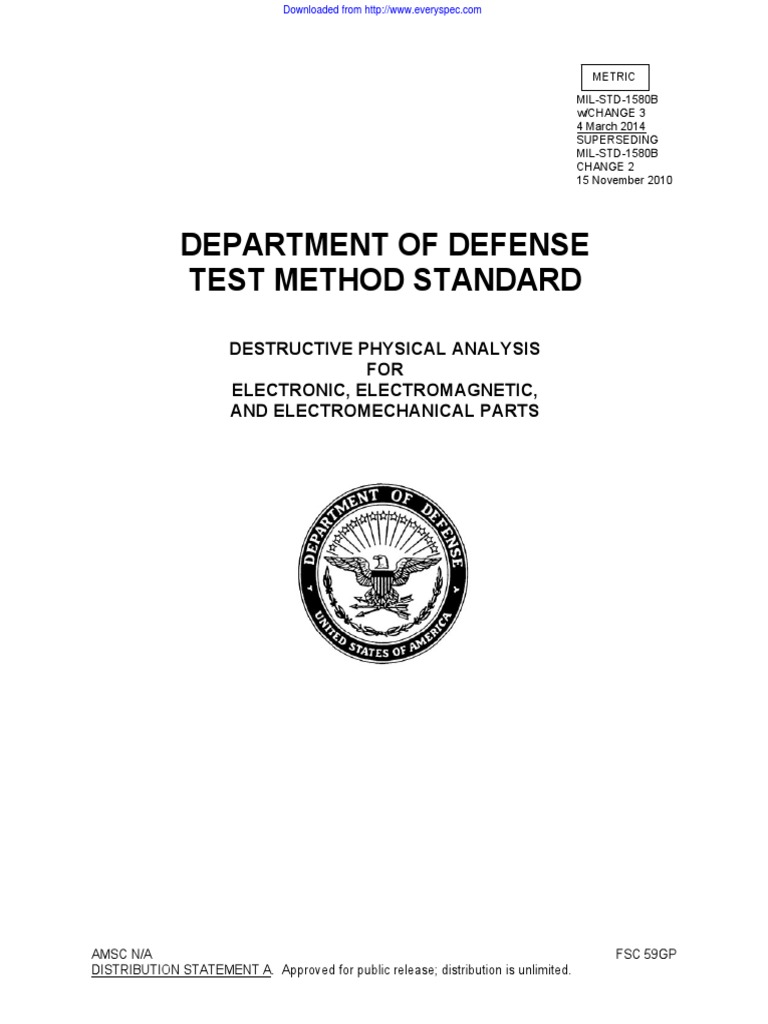 Downloaded from http://www.everyspec.com

METRIC

MIL-STD-1580B
w/CHANGE 3
4 March 2014
SUPERSEDING
MIL-STD-1580B
CHANGE 2
15 November 2010

DEPARTMENT OF DEFENSE
TEST METHOD STANDARD

DESTRUCTIVE PHYSICAL ANALYSIS
FOR
ELECTRONIC, ELECTROMAGNETIC,
AND ELECTROMECHANICAL PARTS

DEPARTMENT OF DEFENSE
UNITED STATES OF AMERICA

AMSC N/A
FSC 59GP
DISTRIBUTION STATEMENT A. Approved for public release; distribution is unlimited.